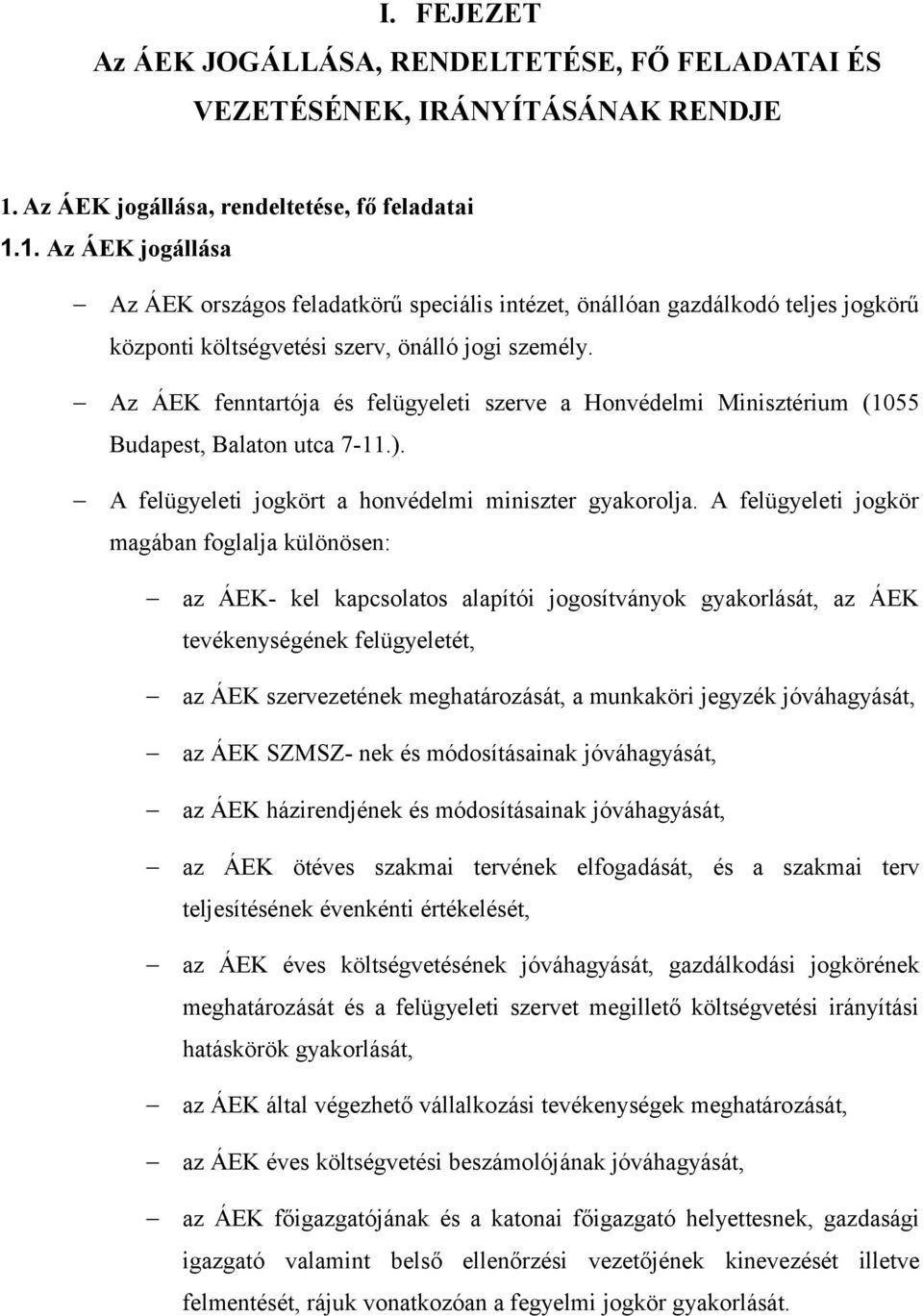 I. FEJEZET
Az ÁEK JOGÁLLÁSA, RENDELTETÉSE, FŐ FELADATAI ÉS VEZETÉSÉNEK, IRÁNYÍTÁSÁNAK RENDJE

1. Az ÁEK jogállása, rendeltetése, fő feladatai
1.1. Az ÁEK jogállása

– Az ÁEK országos feladatkörű speciális intézet, önállóan gazdálkodó teljes jogkörű központi költségvetési szerv, önálló jogi személy.

– Az ÁEK fenntartója és felügyeleti szerve a Honvédelmi Minisztérium (1055 Budapest, Balaton utca 7-11.).

– A felügyeleti jogkört a honvédelmi miniszter gyakorolja. A felügyeleti jogkör magában foglalja különösen:

– az ÁEK- kel kapcsolatos alapítói jogosítványok gyakorlását, az ÁEK tevékenységének felügyeletét,

– az ÁEK szervezetének meghatározását, a munkaköri jegyzék jóváhagyását,

– az ÁEK SZMSZ- nek és módosításainak jóváhagyását,

– az ÁEK házirendjének és módosításainak jóváhagyását,

– az ÁEK ötéves szakmai tervének elfogadását, és a szakmai terv teljesítésének évenkénti értékelését,

– az ÁEK éves költségvetésének jóváhagyását, gazdálkodási jogkörének meghatározását és a felügyeleti szervet megillető költségvetési irányítási hatáskörök gyakorlását,

– az ÁEK által végezhető vállalkozási tevékenységek meghatározását,

– az ÁEK éves költségvetési beszámolójának jóváhagyását,

– az ÁEK főigazgatójának és a katonai főigazgató helyettesnek, gazdasági igazgató valamint belső ellenőrzési vezetőjének kinevezését illetve felmentését, rájuk vonatkozóan a fegyelmi jogkör gyakorlását.